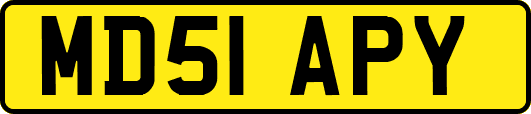 MD51 APY